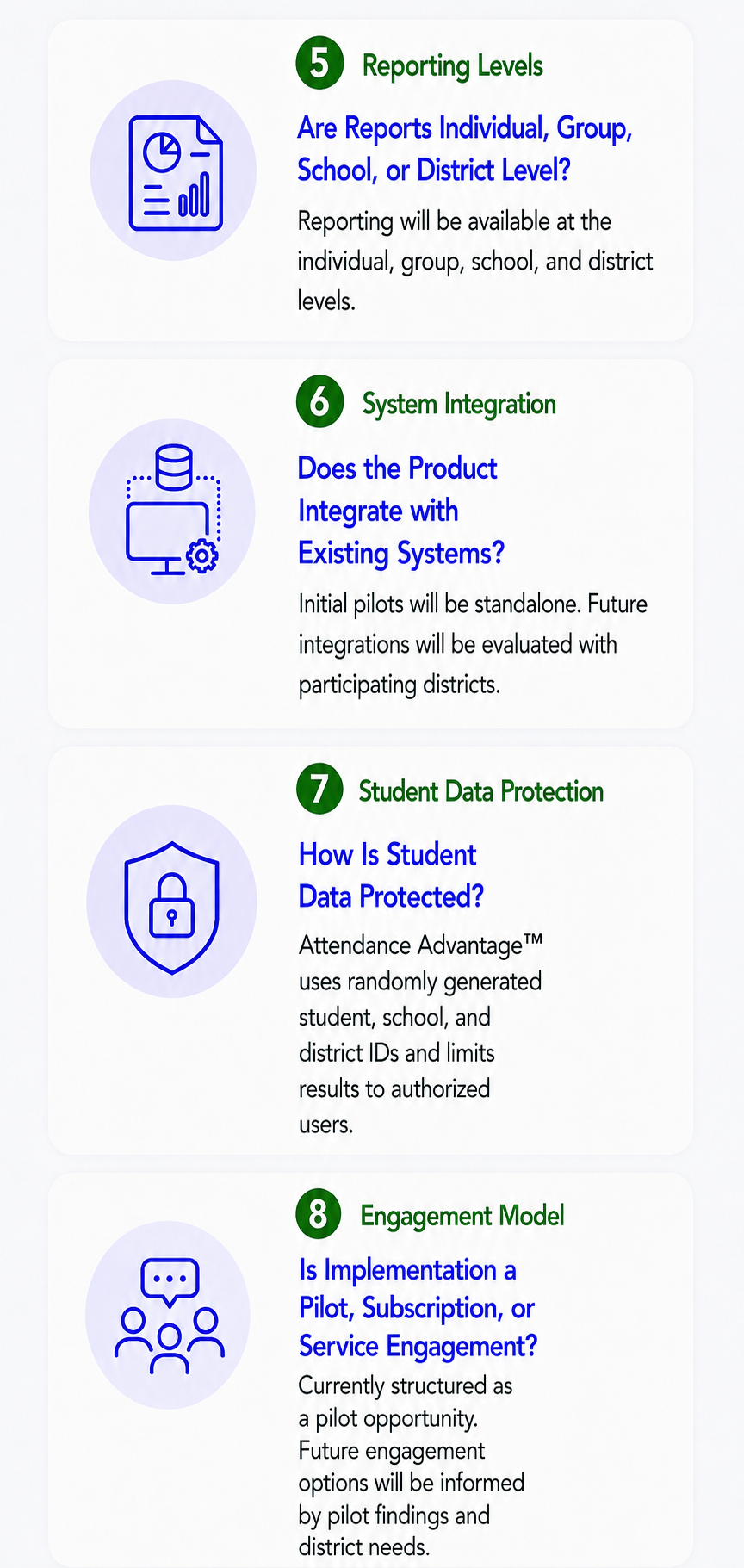 5 Reporting Levels

Are Reports Individual, Group, School, or District Level?

Reporting will be available at the individual, group, school, and district levels.

6 System Integration

Does the Product Integrate with Existing Systems?

Initial pilots will be standalone. Future integrations will be evaluated with participating districts.

7 Student Data Protection

How Is Student Data Protected?

Attendance Advantage™ uses randomly generated student, school, and district IDs and limits results to authorized users.

8 Engagement Model

Is Implementation a Pilot, Subscription, or Service Engagement?

Currently structured as a pilot opportunity. Future engagement options will be informed by pilot findings and district needs.